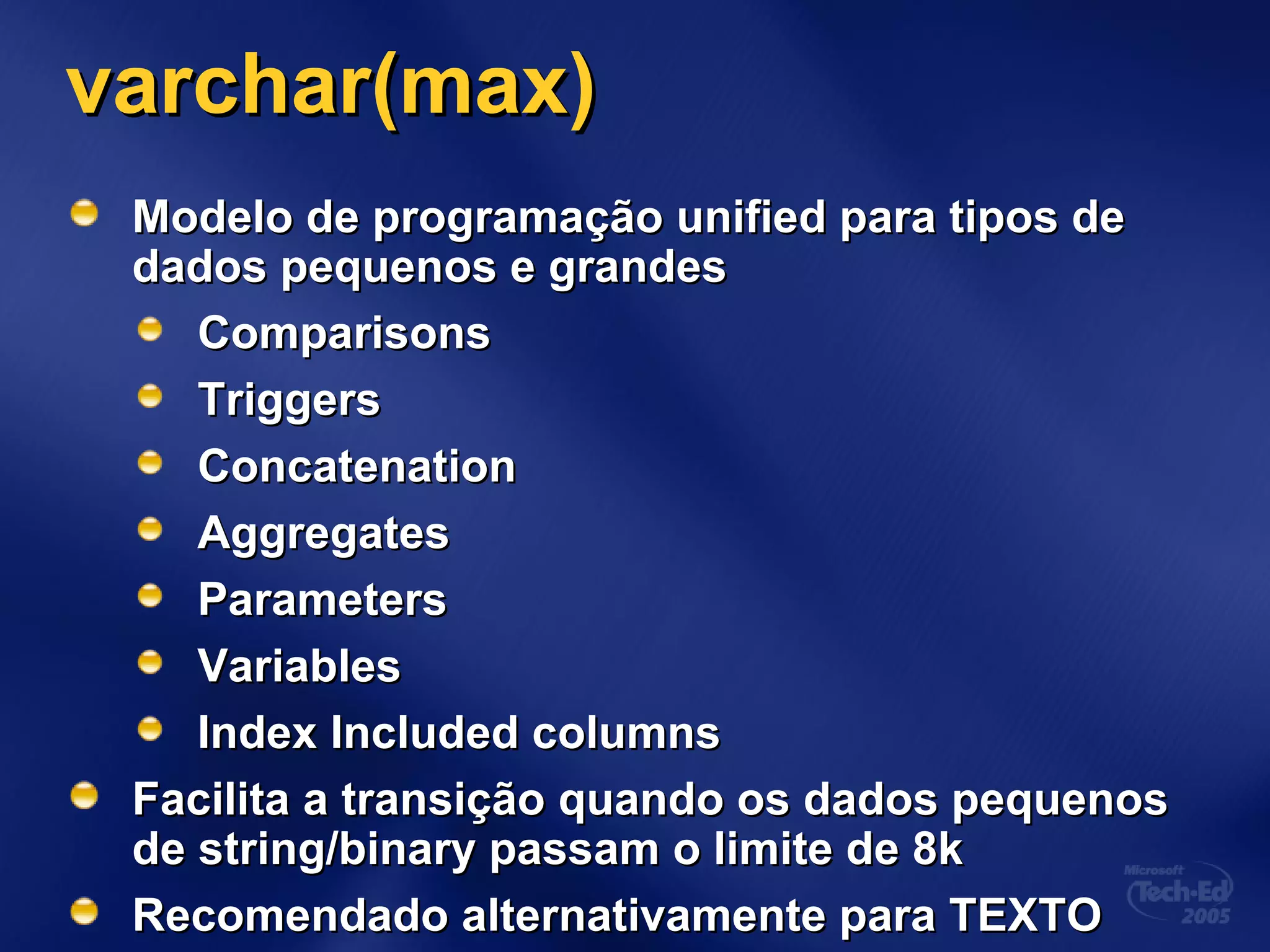 varchar(max)

Modelo de programação unified para tipos de dados pequenos e grandes

Comparisons

Triggers

Concatenation

Aggregates

Parameters

Variables

Index Included columns

Facilita a transição quando os dados pequenos de string/binary passam o limite de 8k

Recomendado alternativamente para TEXTO

Microsoft Tech·Ed 2005